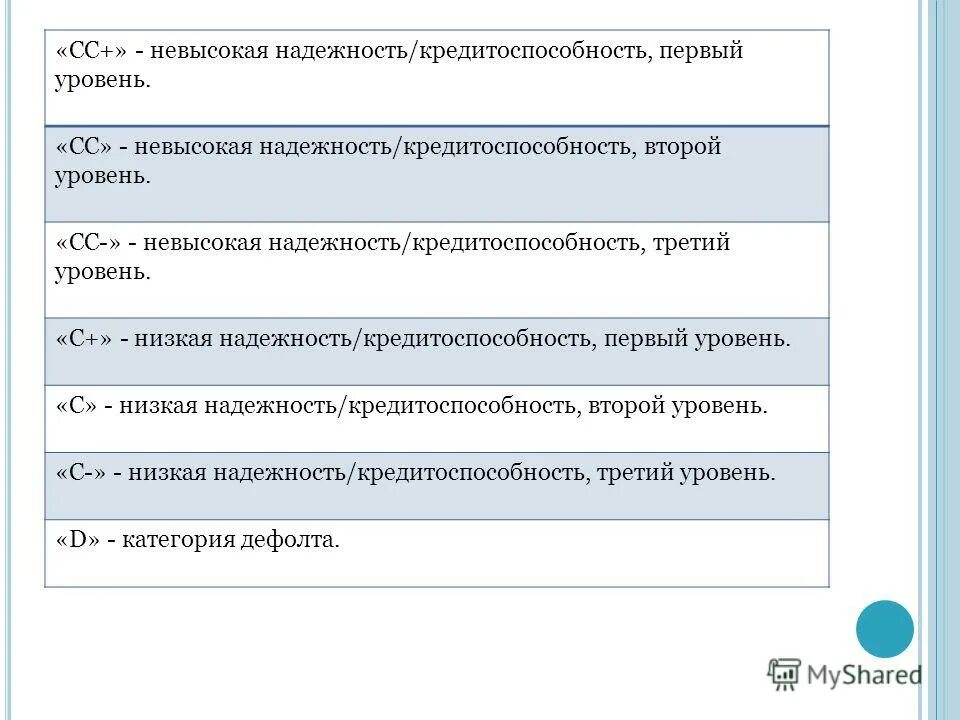 | «CC+» - невысокая надежность/кредитоспособность, первый уровень. |
|---|
| «CC» - невысокая надежность/кредитоспособность, второй уровень. |
| «CC-» - невысокая надежность/кредитоспособность, третий уровень. |
| «C+» - низкая надежность/кредитоспособность, первый уровень. |
| «C» - низкая надежность/кредитоспособность, второй уровень. |
| «C-» - низкая надежность/кредитоспособность, третий уровень. |
| «D» - категория дефолта. |

MyShared